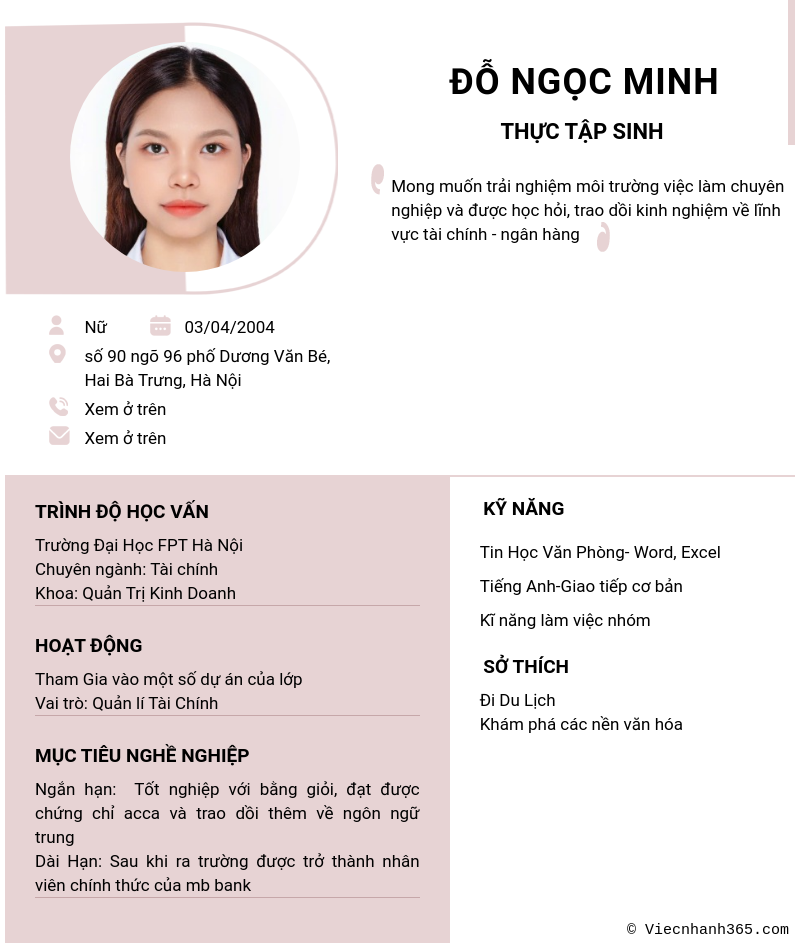 ĐỖ NGỌC MINH

THỰC TẬP SINH

Mong muốn trải nghiệm môi trường việc làm chuyên nghiệp và được học hỏi, trao dồi kinh nghiệm về lĩnh vực tài chính - ngân hàng

Nữ
03/04/2004
số 90 ngõ 96 phố Dương Văn Bé, Hai Bà Trưng, Hà Nội
Xem ở trên
Xem ở trên

TRÌNH ĐỘ HỌC VẤN

Trường Đại Học FPT Hà Nội
Chuyên ngành: Tài chính
Khoa: Quản Trị Kinh Doanh

HOẠT ĐỘNG

Tham Gia vào một số dự án của lớp
Vai trò: Quản lí Tài Chính

MỤC TIÊU NGHỀ NGHIỆP

Ngắn hạn: Tốt nghiệp với bằng giỏi, đạt được chứng chỉ acca và trao dồi thêm về ngôn ngữ trung
Dài Hạn: Sau khi ra trường được trở thành nhân viên chính thức của mb bank

KỸ NĂNG

Tin Học Văn Phòng- Word, Excel
Tiếng Anh-Giao tiếp cơ bản
Kĩ năng làm việc nhóm

SỞ THÍCH

Đi Du Lịch
Khám phá các nền văn hóa

© Viecnhanh365.com